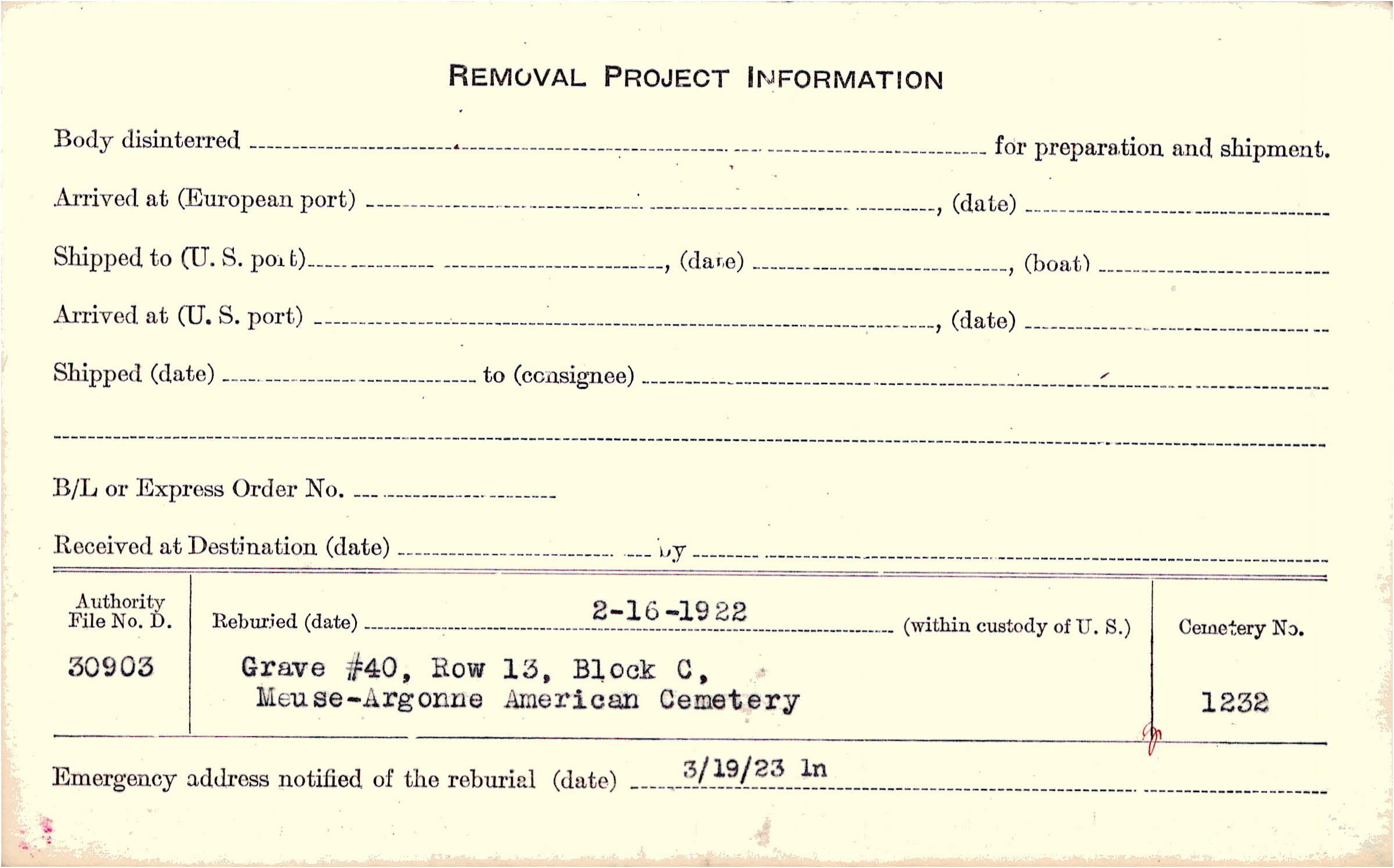 REMOVAL PROJECT INFORMATION

Body disinterred ____ for preparation and shipment.

Arrived at (European port) ____, (date) ____

Shipped to (U. S. port) ____, (date) ____, (boat) ____

Arrived at (U. S. port) ____, (date) ____

Shipped (date) ____ to (consignee) ____

____

B/L or Express Order No. ____

Received at Destination (date) ____ by ____

Authority File No. D.
30903

Reburied (date) 2-16-1922 (within custody of U. S.)
Grave #40, Row 13, Block C,
Meuse-Argonne American Cemetery

Cemetery No.
1232

Emergency address notified of the reburial (date) 3/19/23 ln